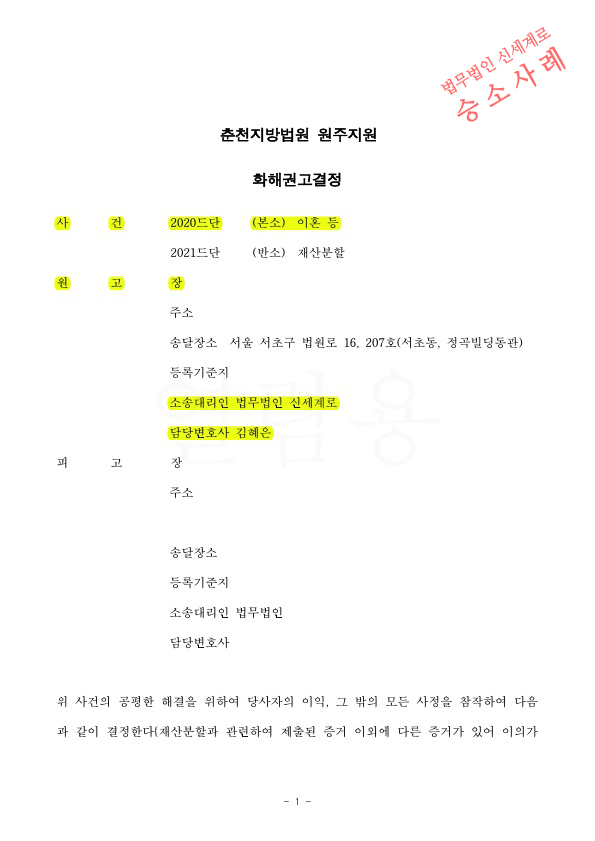 법무법인 신세계로
승소사례

춘천지방법원 원주지원

화해권고결정

사 건 2020드단 (본소) 이혼 등
2021드단 (반소) 재산분할

원 고 장
주소
송달장소 서울 서초구 법원로 16, 207호(서초동, 정곡빌딩동관)
등록기준지
소송대리인 법무법인 신세계로
담당변호사 김혜은

피 고 장
주소

송달장소
등록기준지
소송대리인 법무법인
담당변호사

위 사건의 공평한 해결을 위하여 당사자의 이익, 그 밖의 모든 사정을 참작하여 다음과 같이 결정한다(재산분할과 관련하여 제출된 증거 이외에 다른 증거가 있어 이의가

- 1 -